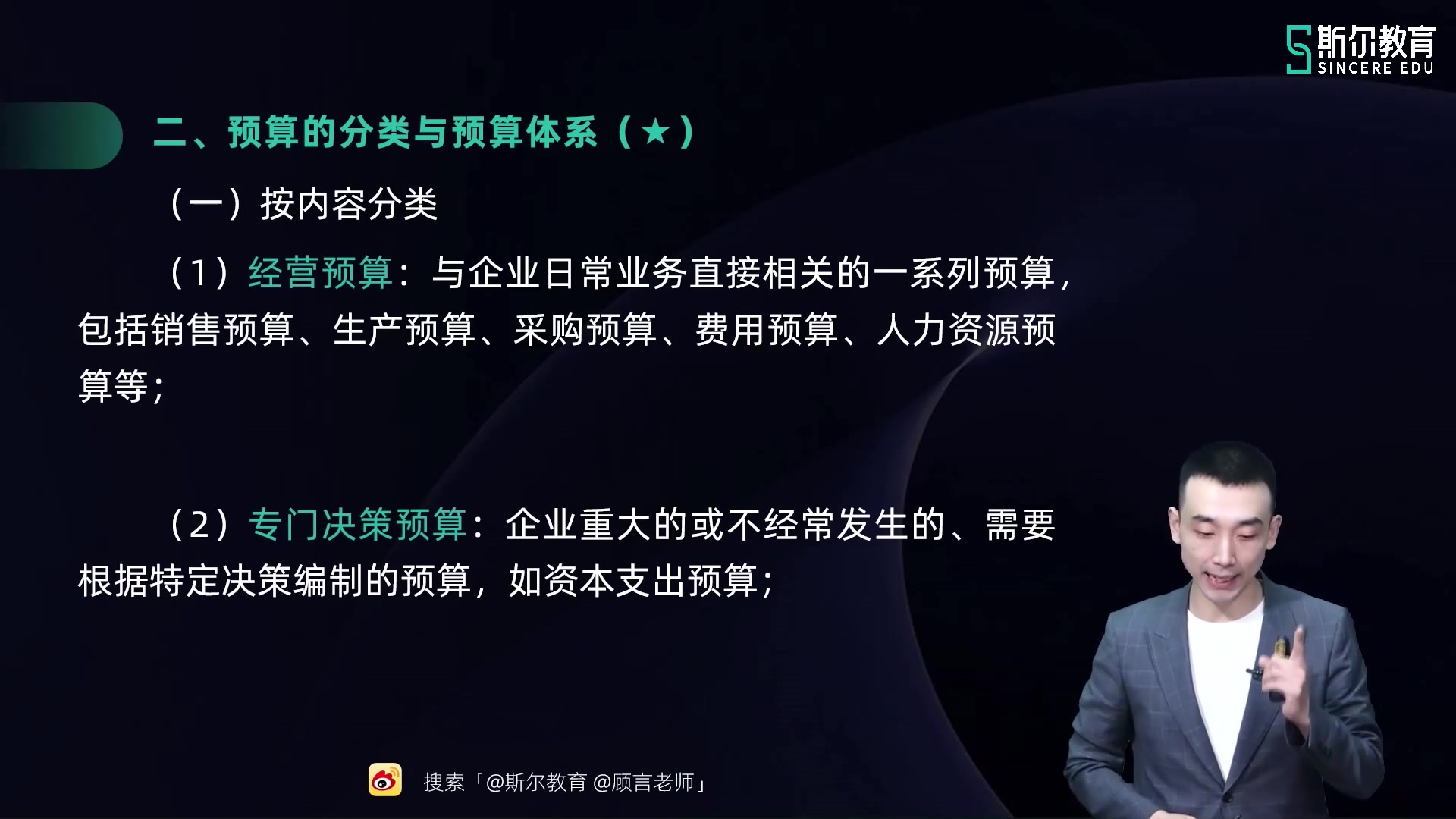 斯尔教育
SINCERE EDU

二、预算的分类与预算体系（★）

（一）按内容分类

（1）经营预算：与企业日常业务直接相关的一系列预算，包括销售预算、生产预算、采购预算、费用预算、人力资源预算等；

（2）专门决策预算：企业重大的或不经常发生的、需要根据特定决策编制的预算，如资本支出预算；

搜索「@斯尔教育 @顾言老师」